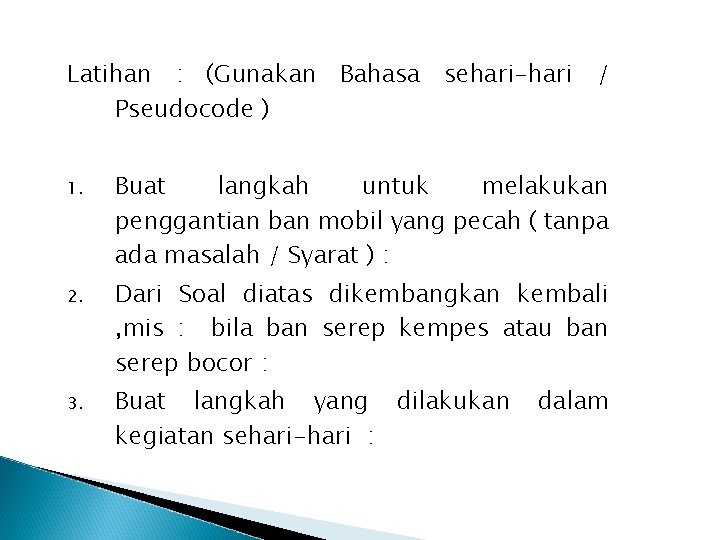 Latihan : (Gunakan Bahasa sehari-hari / Pseudocode )

1. Buat langkah untuk melakukan penggantian ban mobil yang pecah ( tanpa ada masalah / Syarat ) :
2. Dari Soal diatas dikembangkan kembali ,mis : bila ban serep kempes atau ban serep bocor :
3. Buat langkah yang dilakukan dalam kegiatan sehari-hari :